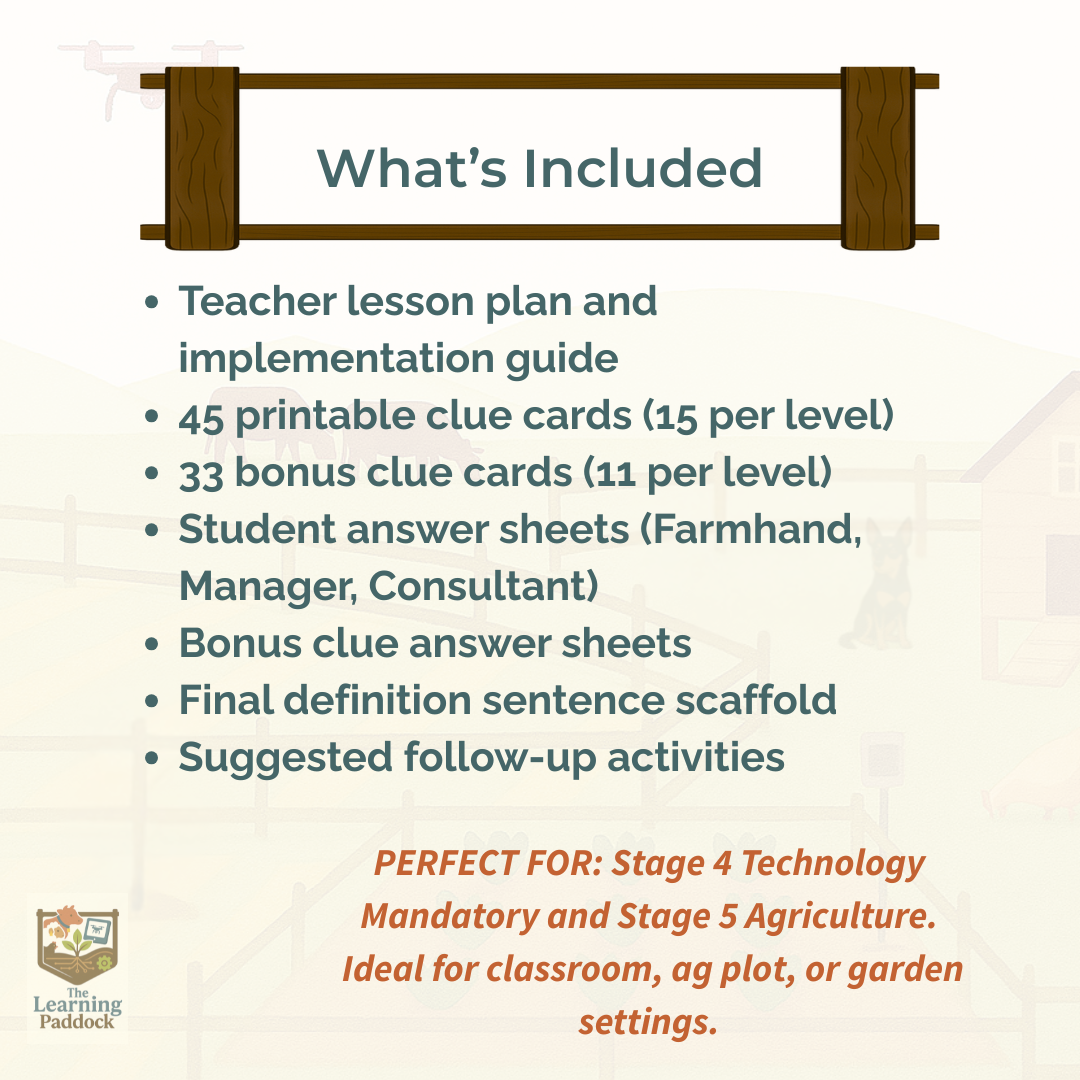 What's Included

• Teacher lesson plan and implementation guide
• 45 printable clue cards (15 per level)
• 33 bonus clue cards (11 per level)
• Student answer sheets (Farmhand, Manager, Consultant)
• Bonus clue answer sheets
• Final definition sentence scaffold
• Suggested follow-up activities

PERFECT FOR: Stage 4 Technology Mandatory and Stage 5 Agriculture. Ideal for classroom, ag plot, or garden settings.

The
Learning
Paddock